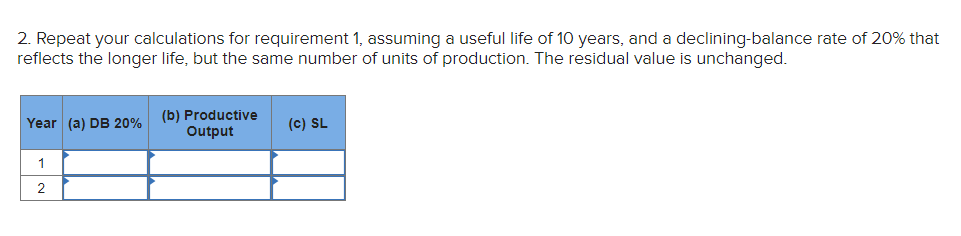 2. Repeat your calculations for requirement 1, assuming a useful life of 10 years, and a declining-balance rate of 20% that reflects the longer life, but the same number of units of production. The residual value is unchanged.

| Year | (a) DB 20% | (b) Productive Output | (c) SL |
|---|---|---|---|
| 1 | | | |
| 2 | | | |